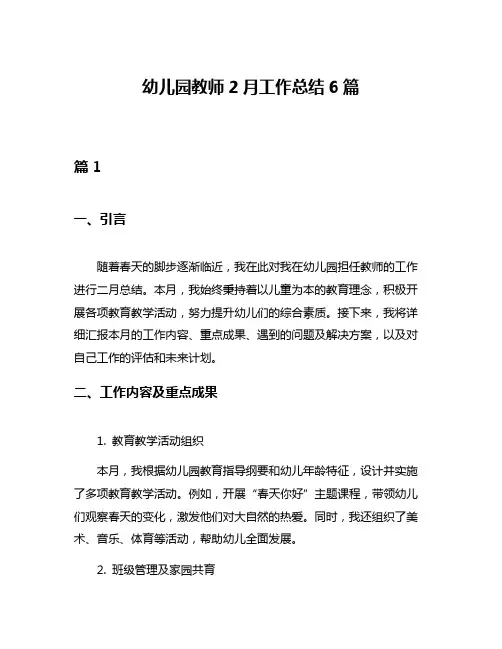 幼儿园教师 2 月工作总结 6 篇

篇 1

一、引言

随着春天的脚步逐渐临近，我在此对我在幼儿园担任教师的工作进行二月总结。本月，我始终秉持着以儿童为本的教育理念，积极开展各项教育教学活动，努力提升幼儿们的综合素质。接下来，我将详细汇报本月的工作内容、重点成果、遇到的问题及解决方案，以及对自己工作的评估和未来计划。

二、工作内容及重点成果

1. 教育教学活动组织

本月，我根据幼儿园教育指导纲要和幼儿年龄特征，设计并实施了多项教育教学活动。例如，开展“春天你好”主题课程，带领幼儿们观察春天的变化，激发他们对大自然的热爱。同时，我还组织了美术、音乐、体育等活动，帮助幼儿全面发展。

2. 班级管理及家园共育